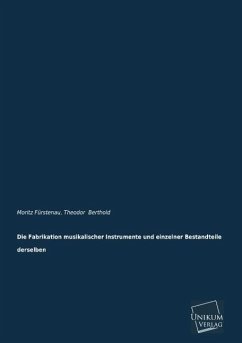 Moritz Fürstenau, Theodor Berthold

Die Fabrikation musikalischer Instrumente und einzelner Bestandteile derselben

UNIKUM VERLAG